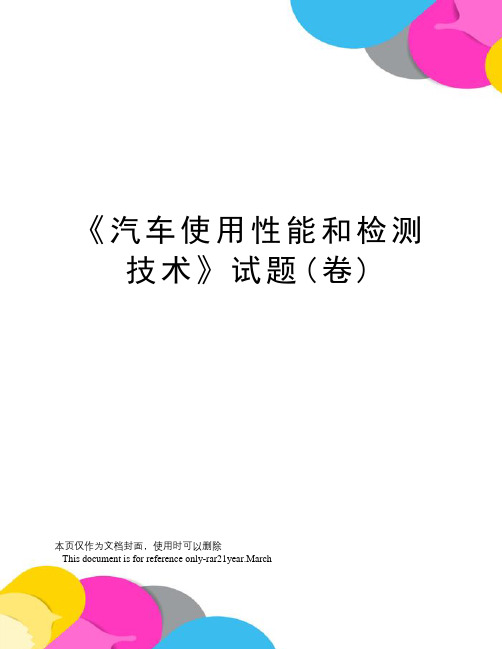 《汽车使用性能和检测技术》试题（卷）

本页仅作为文档封面，使用时可以删除

This document is for reference only-rar21year.March